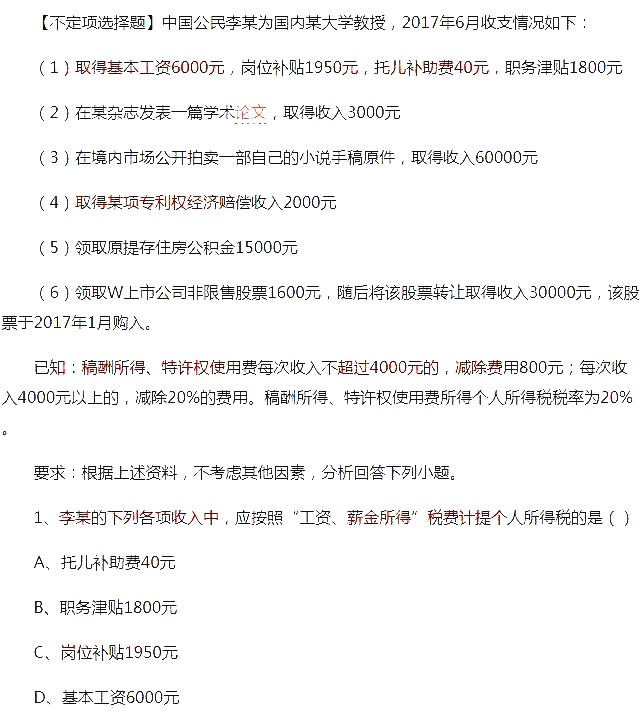 【不定项选择题】中国公民李某为国内某大学教授，2017年6月收支情况如下：

（1）取得基本工资6000元，岗位补贴1950元，托儿补助费40元，职务津贴1800元

（2）在某杂志发表一篇学术论文，取得收入3000元

（3）在境内市场公开拍卖一部自己的小说手稿原件，取得收入60000元

（4）取得某项专利权经济赔偿收入2000元

（5）领取原提存住房公积金15000元

（6）领取W上市公司非限售股票1600元，随后将该股票转让取得收入30000元，该股票于2017年1月购入。

已知：稿酬所得、特许权使用费每次收入不超过4000元的，减除费用800元；每次收入4000元以上的，减除20%的费用。稿酬所得、特许权使用费所得个人所得税税率为20%。

要求：根据上述资料，不考虑其他因素，分析回答下列小题。

1、李某的下列各项收入中，应按照“工资、薪金所得”税费计提个人所得税的是（ ）

A、托儿补助费40元

B、职务津贴1800元

C、岗位补贴1950元

D、基本工资6000元